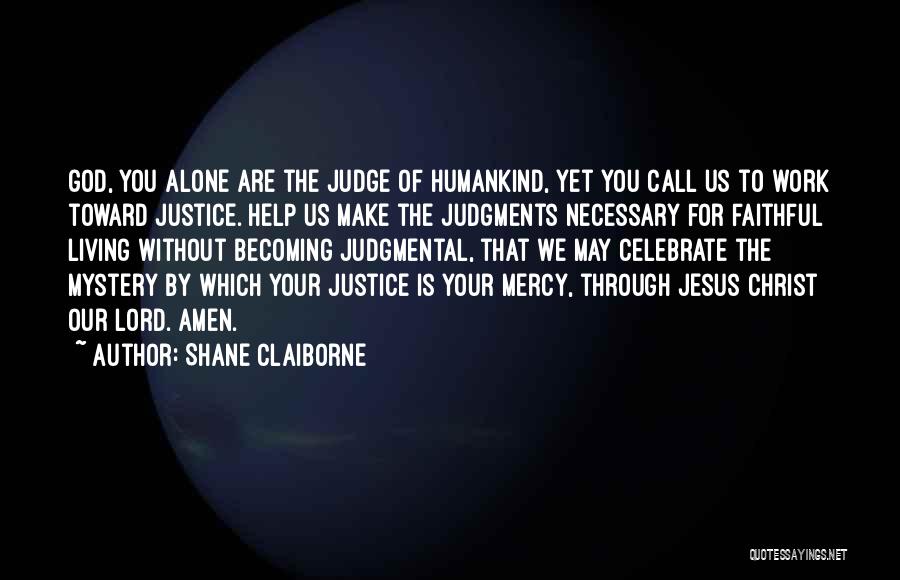 GOD, YOU ALONE ARE THE JUDGE OF HUMANKIND, YET YOU CALL US TO WORK TOWARD JUSTICE. HELP US MAKE THE JUDGMENTS NECESSARY FOR FAITHFUL LIVING WITHOUT BECOMING JUDGMENTAL, THAT WE MAY CELEBRATE THE MYSTERY BY WHICH YOUR JUSTICE IS YOUR MERCY, THROUGH JESUS CHRIST OUR LORD. AMEN.
~ AUTHOR: SHANE CLAIBORNE

QUOTESSAYINGS.NET